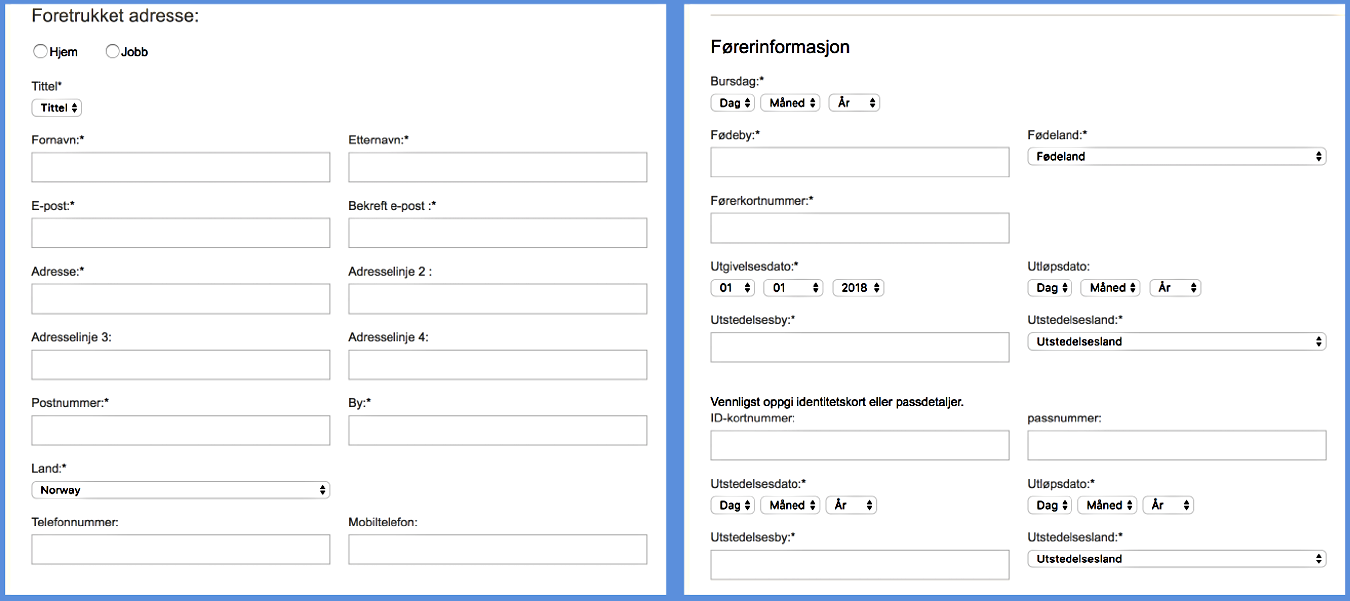 Foretrukket adresse:

Hjem Jobb

Tittel*
Tittel

Fornavn:*

Etternavn:*

E-post:*

Bekreft e-post :*

Adresse:*

Adresselinje 2 :

Adresselinje 3:

Adresselinje 4:

Postnummer:*

By:*

Land:*
Norway

Telefonnummer:

Mobiltelefon:

Førerinformasjon

Bursdag:*
Dag Måned År

Fødeby:*

Fødeland:*
Fødeland

Førerkortnummer:*

Utgivelsesdato:*
01 01 2018

Utløpsdato:
Dag Måned År

Utstedelsesby:*

Utstedelsesland:*
Utstedelsesland

Vennligst oppgi identitetskort eller passdetaljer.
ID-kortnummer:

passnummer:

Utstedelsesdato:*
Dag Måned År

Utløpsdato:*
Dag Måned År

Utstedelsesby:*

Utstedelsesland:*
Utstedelsesland